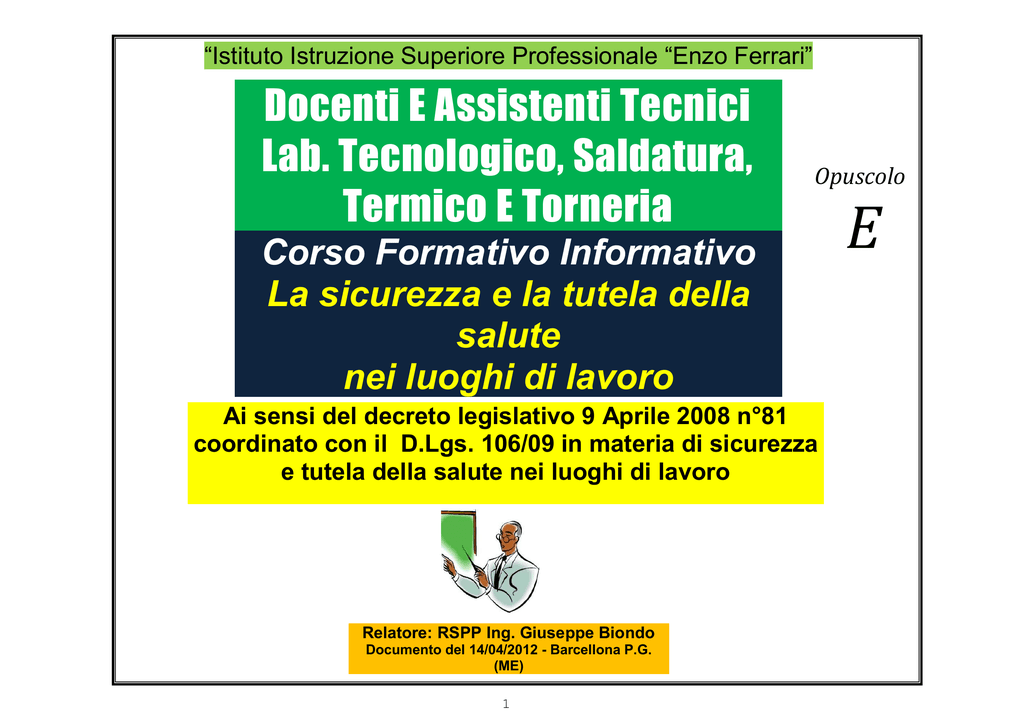 “Istituto Istruzione Superiore Professionale “Enzo Ferrari”

Docenti E Assistenti Tecnici Lab. Tecnologico, Saldatura, Termico E Torneria

Opuscolo

E

Corso Formativo Informativo
La sicurezza e la tutela della salute
nei luoghi di lavoro

Ai sensi del decreto legislativo 9 Aprile 2008 n°81 coordinato con il D.Lgs. 106/09 in materia di sicurezza e tutela della salute nei luoghi di lavoro

Relatore: RSPP Ing. Giuseppe Biondo
Documento del 14/04/2012 - Barcellona P.G. (ME)

1